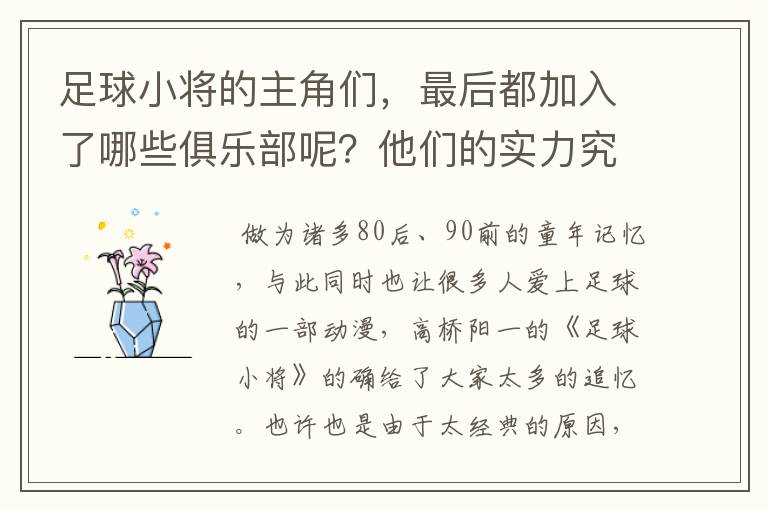 足球小将的主角们，最后都加入了哪些俱乐部呢？他们的实力究

做为诸多80后、90前的童年记忆，与此同时也让很多人爱上足球的一部动漫，高桥阳一的《足球小将》的确给了大家太多的追忆。也许也是由于太经典的原因，